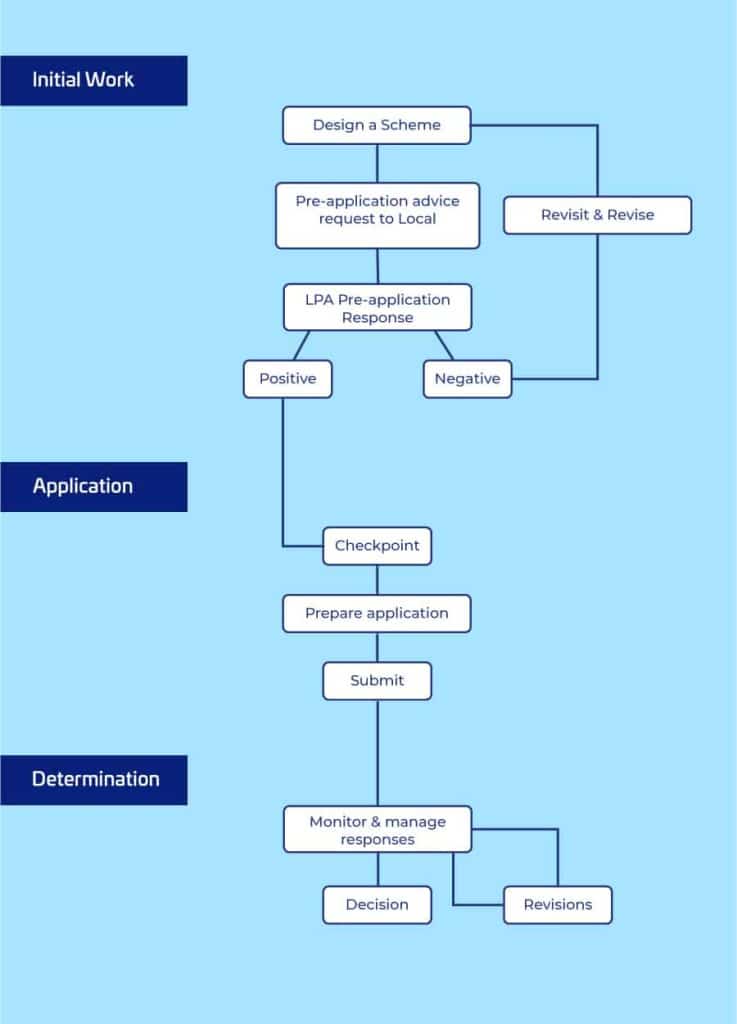 Initial Work

Design a Scheme

Pre-application advice request to Local

Revisit & Revise

LPA Pre-application Response

Positive

Negative

Application

Checkpoint

Prepare application

Submit

Determination

Monitor & manage responses

Decision

Revisions